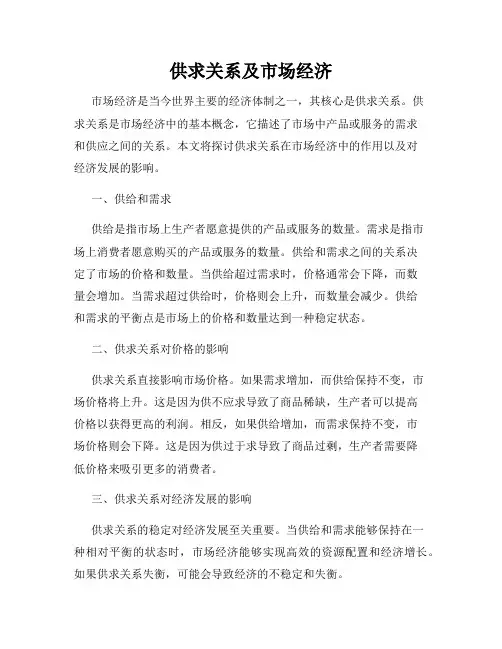 供求关系及市场经济

市场经济是当今世界主要的经济体制之一，其核心是供求关系。供求关系是市场经济中的基本概念，它描述了市场中产品或服务的需求和供应之间的关系。本文将探讨供求关系在市场经济中的作用以及对经济发展的影响。

一、供给和需求

供给是指市场上生产者愿意提供的产品或服务的数量。需求是指市场上消费者愿意购买的产品或服务的数量。供给和需求之间的关系决定了市场的价格和数量。当供给超过需求时，价格通常会下降，而数量会增加。当需求超过供给时，价格则会上升，而数量会减少。供给和需求的平衡点是市场上的价格和数量达到一种稳定状态。

二、供求关系对价格的影响

供求关系直接影响市场价格。如果需求增加，而供给保持不变，市场价格将上升。这是因为供不应求导致了商品稀缺，生产者可以提高价格以获得更高的利润。相反，如果供给增加，而需求保持不变，市场价格则会下降。这是因为供过于求导致了商品过剩，生产者需要降低价格来吸引更多的消费者。

三、供求关系对经济发展的影响

供求关系的稳定对经济发展至关重要。当供给和需求能够保持在一种相对平衡的状态时，市场经济能够实现高效的资源配置和经济增长。如果供求关系失衡，可能会导致经济的不稳定和失衡。